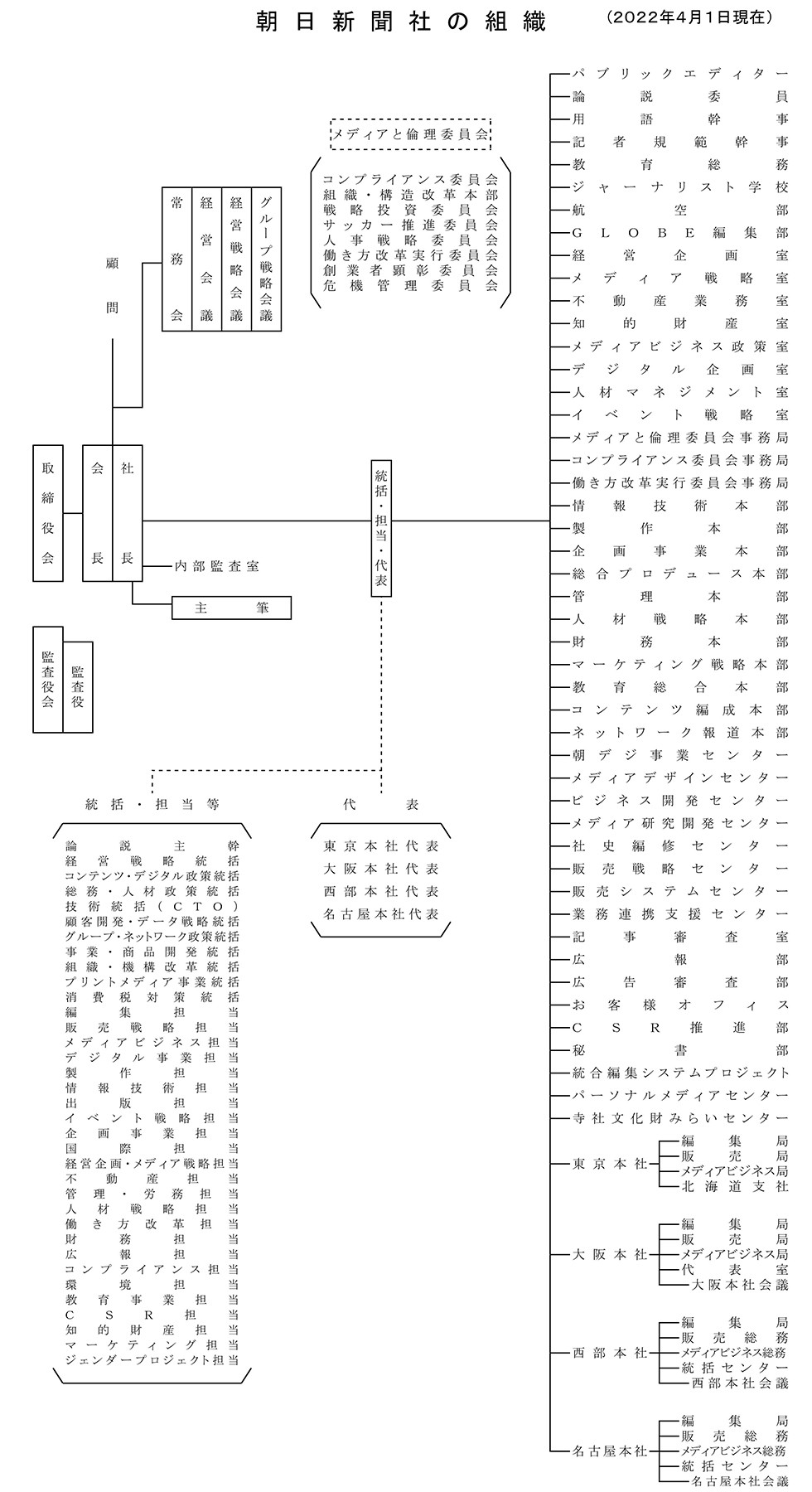 朝日新聞社の組織 （2022年4月1日現在）

メディアと倫理委員会

コンプライアンス委員会
組織・構造改革本部
戦略投資委員会
サッカー推進委員会
人事戦略委員会
働き方改革実行委員会
創業者顕彰委員会
危機管理委員会

顧問

常務会
経営会議
経営戦略会議
グループ戦略会議

取締役会
会長
社長
内部監査室
主筆

監査役会
監査役

統括・担当・代表

統括・担当等

論説主幹
経営戦略統括
コンテンツ・デジタル政策統括
総務・人材政策統括
技術統括（CTO）
顧客開発・データ戦略統括
グループ・ネットワーク政策統括
事業・商品開発統括
組織・機構改革統括
プリントメディア事業統括
消費税対策統括
編集担当
販売戦略担当
メディアビジネス担当
デジタル事業担当
製作担当
情報技術担当
出版担当
イベント戦略担当
企画事業担当
国際担当
経営企画・メディア戦略担当
不動産担当
管理・労務担当
人材戦略担当
働き方改革担当
財務担当
広報担当
コンプライアンス担当
環境担当
教育事業担当
CSR担当
知的財産担当
マーケティング担当
ジェンダープロジェクト担当

代表

東京本社代表
大阪本社代表
西部本社代表
名古屋本社代表

パブリックエディター
論説委員
用語幹事
記者規範幹事
教育総務
ジャーナリスト学校
航空部
GLOBE編集部
経営企画室
メディア戦略室
不動産業務室
知的財産室
メディアビジネス政策室
デジタル企画室
人材マネジメント室
イベント戦略室
メディアと倫理委員会事務局
コンプライアンス委員会事務局
働き方改革実行委員会事務局
情報技術本部
製作本部
企画事業本部
総合プロデュース本部
管理本部
人材戦略本部
財務本部
マーケティング戦略本部
教育総合本部
コンテンツ編成本部
ネットワーク報道本部
朝デジ事業センター
メディアデザインセンター
ビジネス開発センター
メディア研究開発センター
社史編修センター
販売戦略センター
販売システムセンター
業務連携支援センター
記事審査室
広報部
広告審査部
お客様オフィス
CSR推進部
秘書部
統合編集システムプロジェクト
パーソナルメディアセンター
寺社文化財みらいセンター
東京本社
編集局
販売局
メディアビジネス局
北海道支社
大阪本社
編集局
販売局
メディアビジネス局
代表室
大阪本社会議
西部本社
編集局
販売総務
メディアビジネス総務
統括センター
西部本社会議
名古屋本社
編集局
販売総務
メディアビジネス総務
統括センター
名古屋本社会議